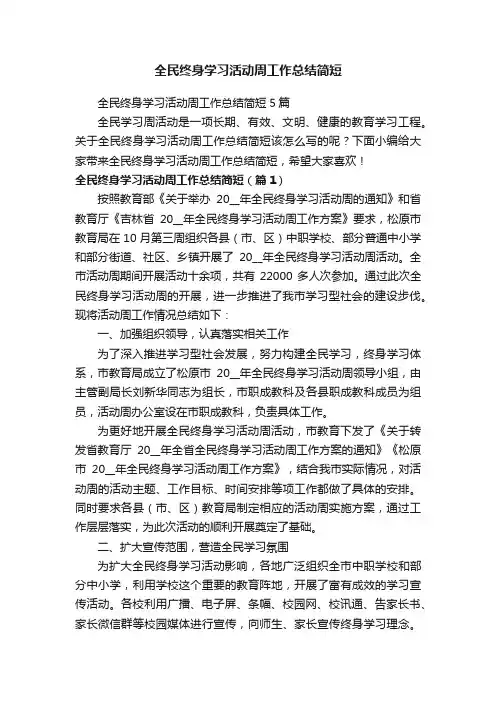 全民终身学习活动周工作总结简短

全民终身学习活动周工作总结简短5篇

全民学习周活动是一项长期、有效、文明、健康的教育学习工程。关于全民终身学习活动周工作总结简短该怎么写的呢？下面小编给大家带来全民终身学习活动周工作总结简短，希望大家喜欢！

全民终身学习活动周工作总结简短（篇1）

按照教育部《关于举办 20__年全民终身学习活动周的通知》和省教育厅《吉林省 20__年全民终身学习活动周工作方案》要求，松原市教育局在10月第三周组织各县（市、区）中职学校、部分普通中小学和部分街道、社区、乡镇开展了 20__年全民终身学习活动周活动。全市活动周期间开展活动十余项，共有 22000 多人次参加。通过此次全民终身学习活动周的开展，进一步推进了我市学习型社会的建设步伐。现将活动周工作情况总结如下：

一、加强组织领导，认真落实相关工作

为了深入推进学习型社会发展，努力构建全民学习，终身学习体系，市教育局成立了松原市 20__年全民终身学习活动周领导小组，由主管副局长刘新华同志为组长，市职成教科及各县职成教科成员为组员，活动周办公室设在市职成教科，负责具体工作。

为更好地开展全民终身学习活动周活动，市教育下发了《关于转发省教育厅 20__年全省全民终身学习活动周工作方案的通知》《松原市 20__年全民终身学习活动周工作方案》，结合我市实际情况，对活动周的活动主题、工作目标、时间安排等项工作都做了具体的安排。同时要求各县（市、区）教育局制定相应的活动周实施方案，通过工作层层落实，为此次活动的顺利开展奠定了基础。

二、扩大宣传范围，营造全民学习氛围

为扩大全民终身学习活动影响，各地广泛组织全市中职学校和部分中小学，利用学校这个重要的教育阵地，开展了富有成效的学习宣传活动。各校利用广播、电子屏、条幅、校园网、校讯通、告家长书、家长微信群等校园媒体进行宣传，向师生、家长宣传终身学习理念。